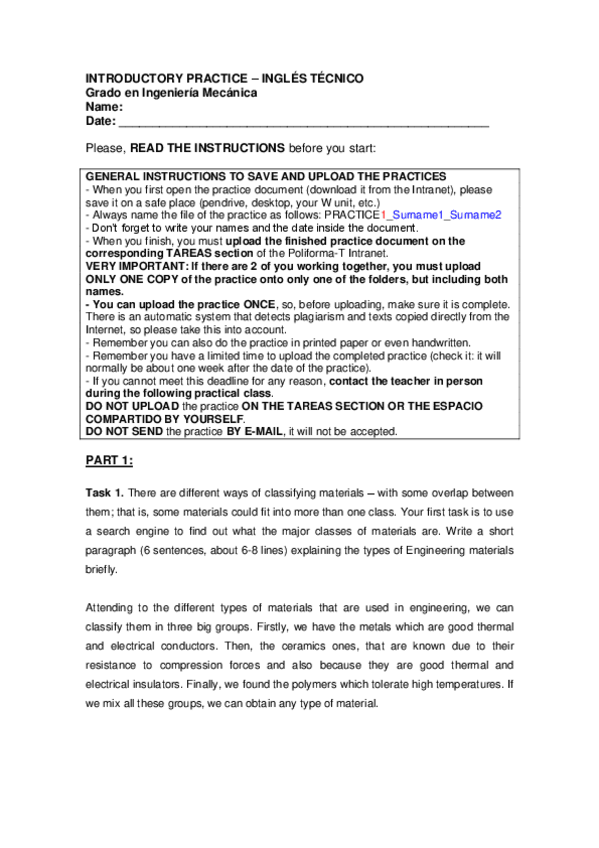 INTRODUCTORY PRACTICE – INGLÉS TÉCNICO
Grado en Ingeniería Mecánica
Name:
Date: ___________________________________________________

Please, READ THE INSTRUCTIONS before you start:

GENERAL INSTRUCTIONS TO SAVE AND UPLOAD THE PRACTICES
- When you first open the practice document (download it from the Intranet), please save it on a safe place (pendrive, desktop, your W unit, etc.)
- Always name the file of the practice as follows: PRACTICE1_Surname1_Surname2
- Don't forget to write your names and the date inside the document.
- When you finish, you must upload the finished practice document on the corresponding TAREAS section of the Poliforma-T Intranet.
VERY IMPORTANT: If there are 2 of you working together, you must upload ONLY ONE COPY of the practice onto only one of the folders, but including both names.
- You can upload the practice ONCE, so, before uploading, make sure it is complete. There is an automatic system that detects plagiarism and texts copied directly from the Internet, so please take this into account.
- Remember you can also do the practice in printed paper or even handwritten.
- Remember you have a limited time to upload the completed practice (check it: it will normally be about one week after the date of the practice).
- If you cannot meet this deadline for any reason, contact the teacher in person during the following practical class.
DO NOT UPLOAD the practice ON THE TAREAS SECTION OR THE ESPACIO COMPARTIDO BY YOURSELF.
DO NOT SEND the practice BY E-MAIL, it will not be accepted.

PART 1:

Task 1. There are different ways of classifying materials – with some overlap between them; that is, some materials could fit into more than one class. Your first task is to use a search engine to find out what the major classes of materials are. Write a short paragraph (6 sentences, about 6-8 lines) explaining the types of Engineering materials briefly.

Attending to the different types of materials that are used in engineering, we can classify them in three big groups. Firstly, we have the metals which are good thermal and electrical conductors. Then, the ceramics ones, that are known due to their resistance to compression forces and also because they are good thermal and electrical insulators. Finally, we found the polymers which tolerate high temperatures. If we mix all these groups, we can obtain any type of material.